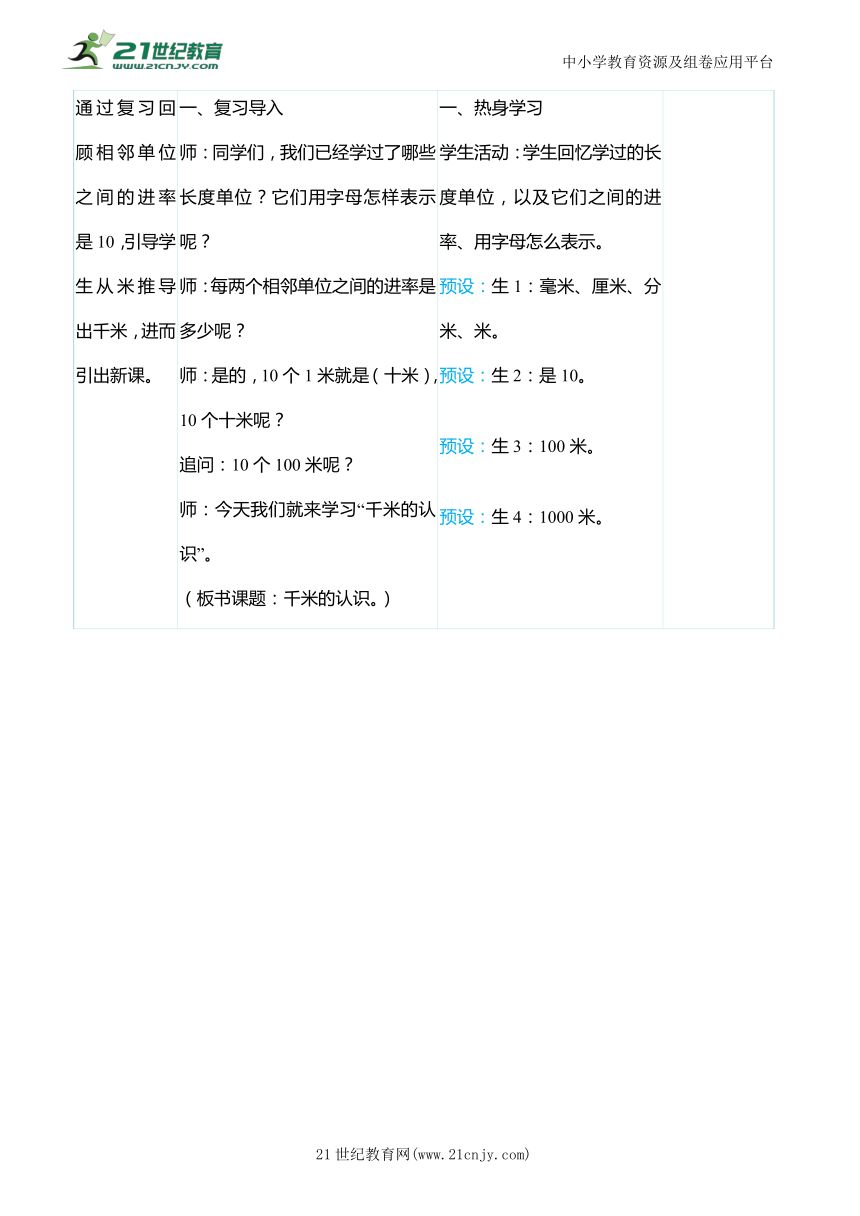 21世纪教育
www.21cnjy.com

中小学教育资源及组卷应用平台

| 通过复习回顾相邻单位之间的进率是10，引导学生从米推导出千米，进而引出新课。 | 一、复习导入<br>师：同学们，我们已经学过了哪些长度单位？它们用字母怎样表示呢？<br>师：每两个相邻单位之间的进率是多少呢？<br>师：是的，10个1米就是（十米），10个十米呢？<br>追问：10个100米呢？<br>师：今天我们就来学习“千米的认识”。<br>（板书课题：千米的认识。） | 一、热身学习<br>学生活动：学生回忆学过的长度单位，以及它们之间的进率、用字母怎么表示。<br>预设：生1：毫米、厘米、分米、米。<br>预设：生2：是10。<br>预设：生3：100米。<br>预设：生4：1000米。 | |

21世纪教育网(www.21cnjy.com)